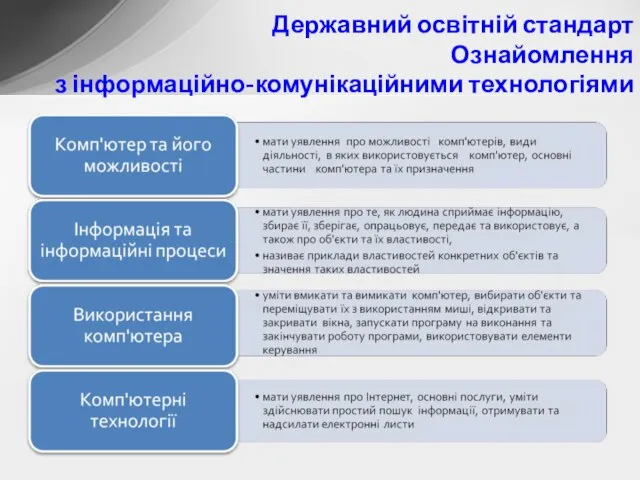 Державний освітній стандарт
Ознайомлення
з інформаційно-комунікаційними технологіями

Комп'ютер та його можливості

• мати уявлення про можливості комп'ютерів, види діяльності, в яких використовується комп'ютер, основні частини комп'ютера та їх призначення

Інформація та інформаційні процеси

• мати уявлення про те, як людина сприймає інформацію, збирає її, зберігає, опрацьовує, передає та використовує, а також про об'єкти та їх властивості,
• називає приклади властивостей конкретних об'єктів та значення таких властивостей

Використання комп'ютера

• уміти вмикати та вимикати комп'ютер, вибирати об'єкти та переміщувати їх з використанням миші, відкривати та закривати вікна, запускати програму на виконання та закінчувати роботу програми, використовувати елементи керування

Комп'ютерні технології

• мати уявлення про Інтернет, основні послуги, уміти здійснювати простий пошук інформації, отримувати та надсилати електронні листи